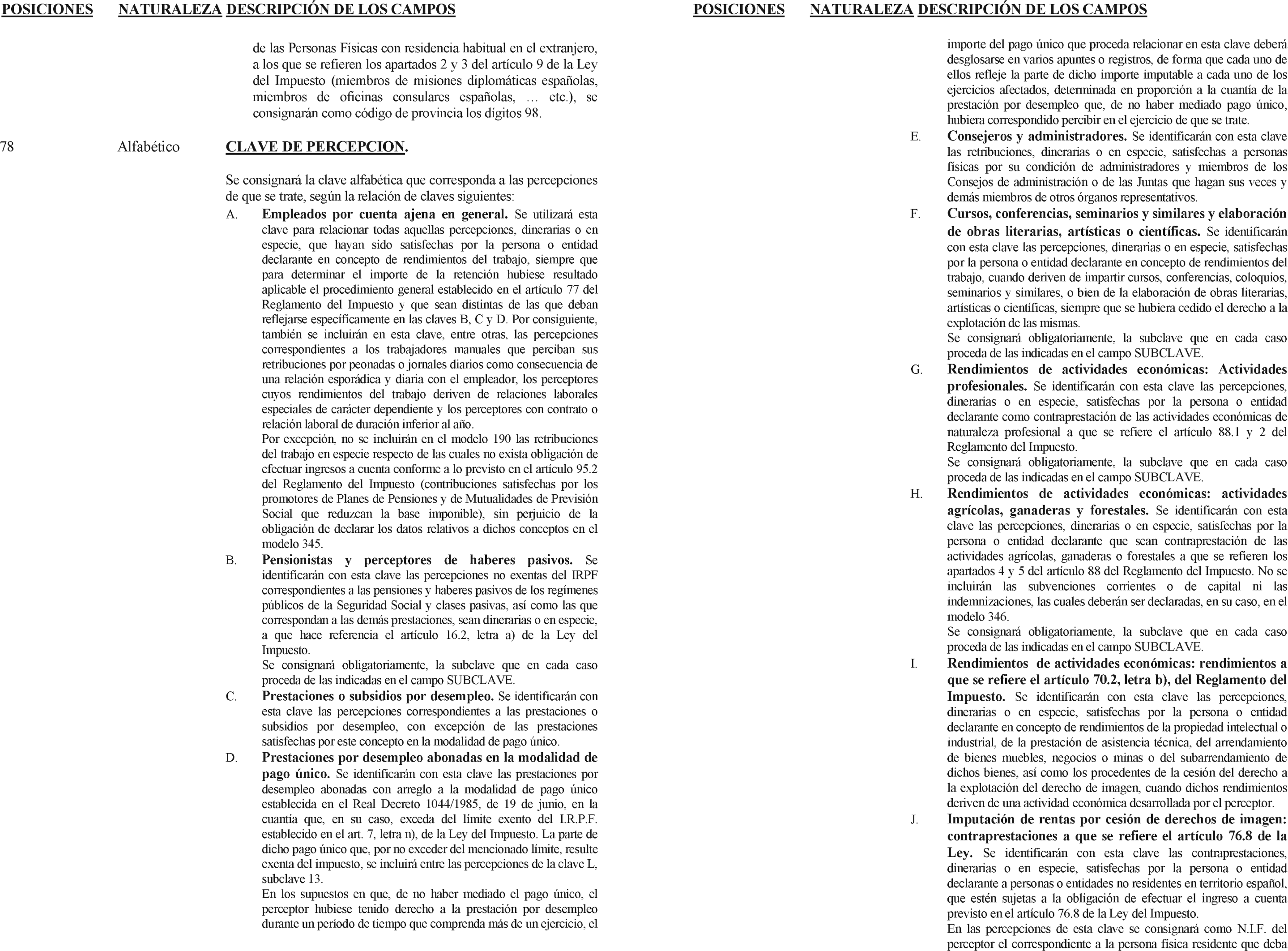 POSICIONES NATURALEZA DESCRIPCIÓN DE LOS CAMPOS

de las Personas Físicas con residencia habitual en el extranjero, a los que se refieren los apartados 2 y 3 del artículo 9 de la Ley del Impuesto (miembros de misiones diplomáticas españolas, miembros de oficinas consulares españolas, … etc.), se consignarán como código de provincia los dígitos 98.

78 Alfabético CLAVE DE PERCEPCION.

Se consignará la clave alfabética que corresponda a las percepciones de que se trate, según la relación de claves siguientes:

A. Empleados por cuenta ajena en general. Se utilizará esta clave para relacionar todas aquellas percepciones, dinerarias o en especie, que hayan sido satisfechas por la persona o entidad declarante en concepto de rendimientos del trabajo, siempre que para determinar el importe de la retención hubiese resultado aplicable el procedimiento general establecido en el artículo 77 del Reglamento del Impuesto y que sean distintas de las que deban reflejarse específicamente en las claves B, C y D. Por consiguiente, también se incluirán en esta clave, entre otras, las percepciones correspondientes a los trabajadores manuales que perciban sus retribuciones por peonadas o jornales diarios como consecuencia de una relación esporádica y diaria con el empleador, los perceptores cuyos rendimientos del trabajo deriven de relaciones laborales especiales de carácter dependiente y los perceptores con contrato o relación laboral de duración inferior al año.
Por excepción, no se incluirán en el modelo 190 las retribuciones del trabajo en especie respecto de las cuales no exista obligación de efectuar ingresos a cuenta conforme a lo previsto en el artículo 95.2 del Reglamento del Impuesto (contribuciones satisfechas por los promotores de Planes de Pensiones y de Mutualidades de Previsión Social que reduzcan la base imponible), sin perjuicio de la obligación de declarar los datos relativos a dichos conceptos en el modelo 345.

B. Pensionistas y perceptores de haberes pasivos. Se identificarán con esta clave las percepciones no exentas del IRPF correspondientes a las pensiones y haberes pasivos de los regímenes públicos de la Seguridad Social y clases pasivas, así como las que correspondan a las demás prestaciones, sean dinerarias o en especie, a que hace referencia el artículo 16.2, letra a) de la Ley del Impuesto.
Se consignará obligatoriamente, la subclave que en cada caso proceda de las indicadas en el campo SUBCLAVE.

C. Prestaciones o subsidios por desempleo. Se identificarán con esta clave las percepciones correspondientes a las prestaciones o subsidios por desempleo, con excepción de las prestaciones satisfechas por este concepto en la modalidad de pago único.

D. Prestaciones por desempleo abonadas en la modalidad de pago único. Se identificarán con esta clave las prestaciones por desempleo abonadas con arreglo a la modalidad de pago único establecida en el Real Decreto 1044/1985, de 19 de junio, en la cuantía que, en su caso, exceda del límite exento del I.R.P.F. establecido en el art. 7, letra n), de la Ley del Impuesto. La parte de dicho pago único que, por no exceder del mencionado límite, resulte exenta del impuesto, se incluirá entre las percepciones de la clave L, subclave 13.
En los supuestos en que, de no haber mediado el pago único, el perceptor hubiese tenido derecho a la prestación por desempleo durante un período de tiempo que comprenda más de un ejercicio, el

POSICIONES NATURALEZA DESCRIPCIÓN DE LOS CAMPOS

importe del pago único que proceda relacionar en esta clave deberá desglosarse en varios apuntes o registros, de forma que cada uno de ellos refleje la parte de dicho importe imputable a cada uno de los ejercicios afectados, determinada en proporción a la cuantía de la prestación por desempleo que, de no haber mediado pago único, hubiera correspondido percibir en el ejercicio de que se trate.

E. Consejeros y administradores. Se identificarán con esta clave las retribuciones, dinerarias o en especie, satisfechas a personas físicas por su condición de administradores y miembros de los Consejos de administración o de las Juntas que hagan sus veces y demás miembros de otros órganos representativos.

F. Cursos, conferencias, seminarios y similares y elaboración de obras literarias, artísticas o científicas. Se identificarán con esta clave las percepciones, dinerarias o en especie, satisfechas por la persona o entidad declarante en concepto de rendimientos del trabajo, cuando deriven de impartir cursos, conferencias, coloquios, seminarios y similares, o bien de la elaboración de obras literarias, artísticas o científicas, siempre que se hubiera cedido el derecho a la explotación de las mismas.
Se consignará obligatoriamente, la subclave que en cada caso proceda de las indicadas en el campo SUBCLAVE.

G. Rendimientos de actividades económicas: Actividades profesionales. Se identificarán con esta clave las percepciones, dinerarias o en especie, satisfechas por la persona o entidad declarante como contraprestación de las actividades económicas de naturaleza profesional a que se refiere el artículo 88.1 y 2 del Reglamento del Impuesto.
Se consignará obligatoriamente, la subclave que en cada caso proceda de las indicadas en el campo SUBCLAVE.

H. Rendimientos de actividades económicas: actividades agrícolas, ganaderas y forestales. Se identificarán con esta clave las percepciones, dinerarias o en especie, satisfechas por la persona o entidad declarante que sean contraprestación de las actividades agrícolas, ganaderas o forestales a que se refieren los apartados 4 y 5 del artículo 88 del Reglamento del Impuesto. No se incluirán las subvenciones corrientes o de capital ni las indemnizaciones, las cuales deberán ser declaradas, en su caso, en el modelo 346.
Se consignará obligatoriamente, la subclave que en cada caso proceda de las indicadas en el campo SUBCLAVE.

I. Rendimientos de actividades económicas: rendimientos a que se refiere el artículo 70.2, letra b), del Reglamento del Impuesto. Se identificarán con esta clave las percepciones, dinerarias o en especie, satisfechas por la persona o entidad declarante en concepto de rendimientos de la propiedad intelectual o industrial, de la prestación de asistencia técnica, del arrendamiento de bienes muebles, negocios o minas o del subarrendamiento de dichos bienes, así como los procedentes de la cesión del derecho a la explotación del derecho de imagen, cuando dichos rendimientos deriven de una actividad económica desarrollada por el perceptor.

J. Imputación de rentas por cesión de derechos de imagen: contraprestaciones a que se refiere el artículo 76.8 de la Ley. Se identificarán con esta clave las contraprestaciones, dinerarias o en especie, satisfechas por la persona o entidad declarante a personas o entidades no residentes en territorio español, que estén sujetas a la obligación de efectuar el ingreso a cuenta previsto en el artículo 76.8 de la Ley del Impuesto.
En las percepciones de esta clave se consignará como N.I.F. del perceptor el correspondiente a la persona física residente que deba